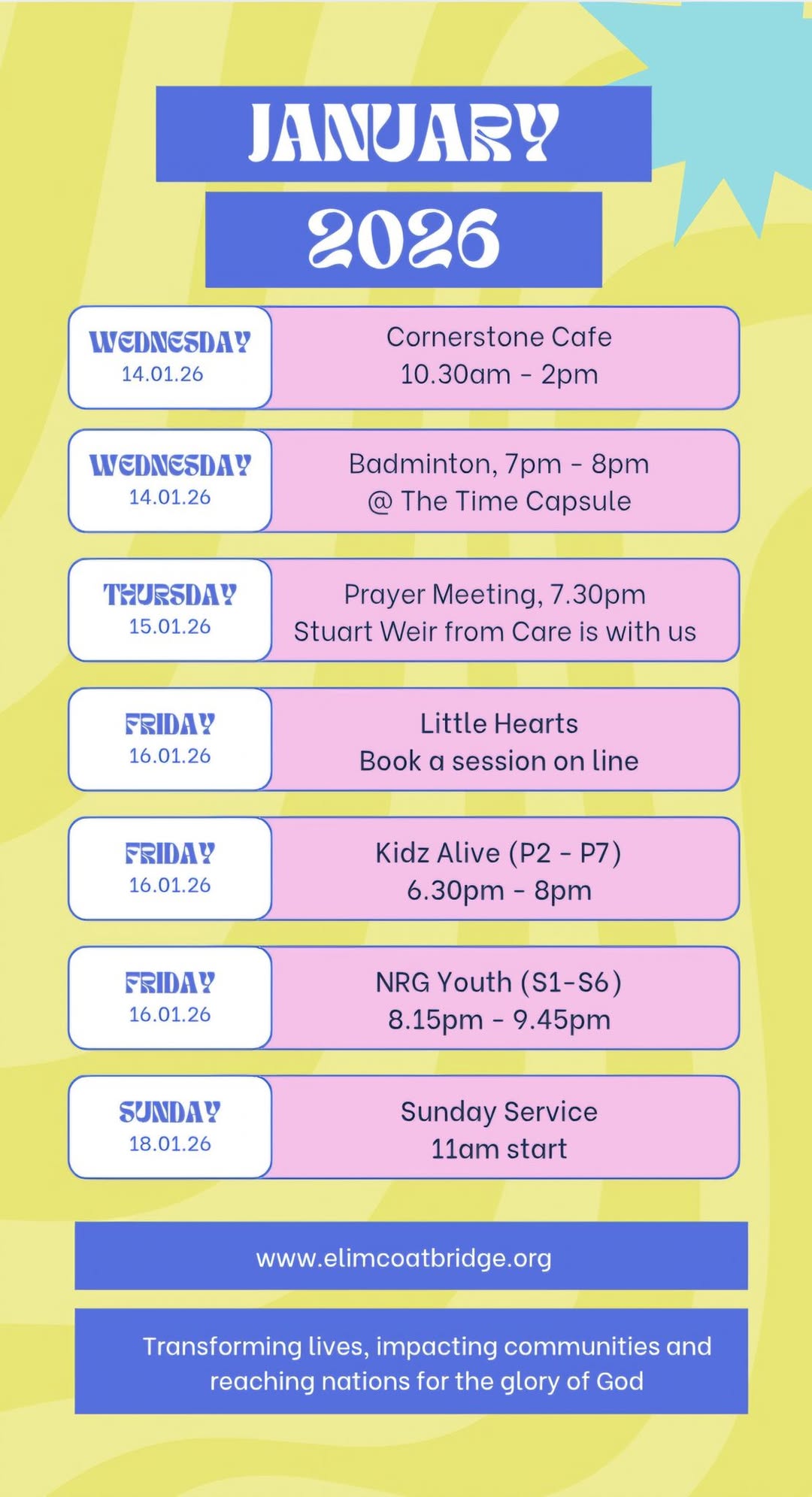 JANUARY

2026

WEDNESDAY
14.01.26

Cornerstone Cafe
10.30am - 2pm

WEDNESDAY
14.01.26

Badminton, 7pm - 8pm
@ The Time Capsule

THURSDAY
15.01.26

Prayer Meeting, 7.30pm
Stuart Weir from Care is with us

FRIDAY
16.01.26

Little Hearts
Book a session on line

FRIDAY
16.01.26

Kidz Alive (P2 - P7)
6.30pm - 8pm

FRIDAY
16.01.26

NRG Youth (S1-S6)
8.15pm - 9.45pm

SUNDAY
18.01.26

Sunday Service
11am start

www.elimcoatbridge.org

Transforming lives, impacting communities and reaching nations for the glory of God